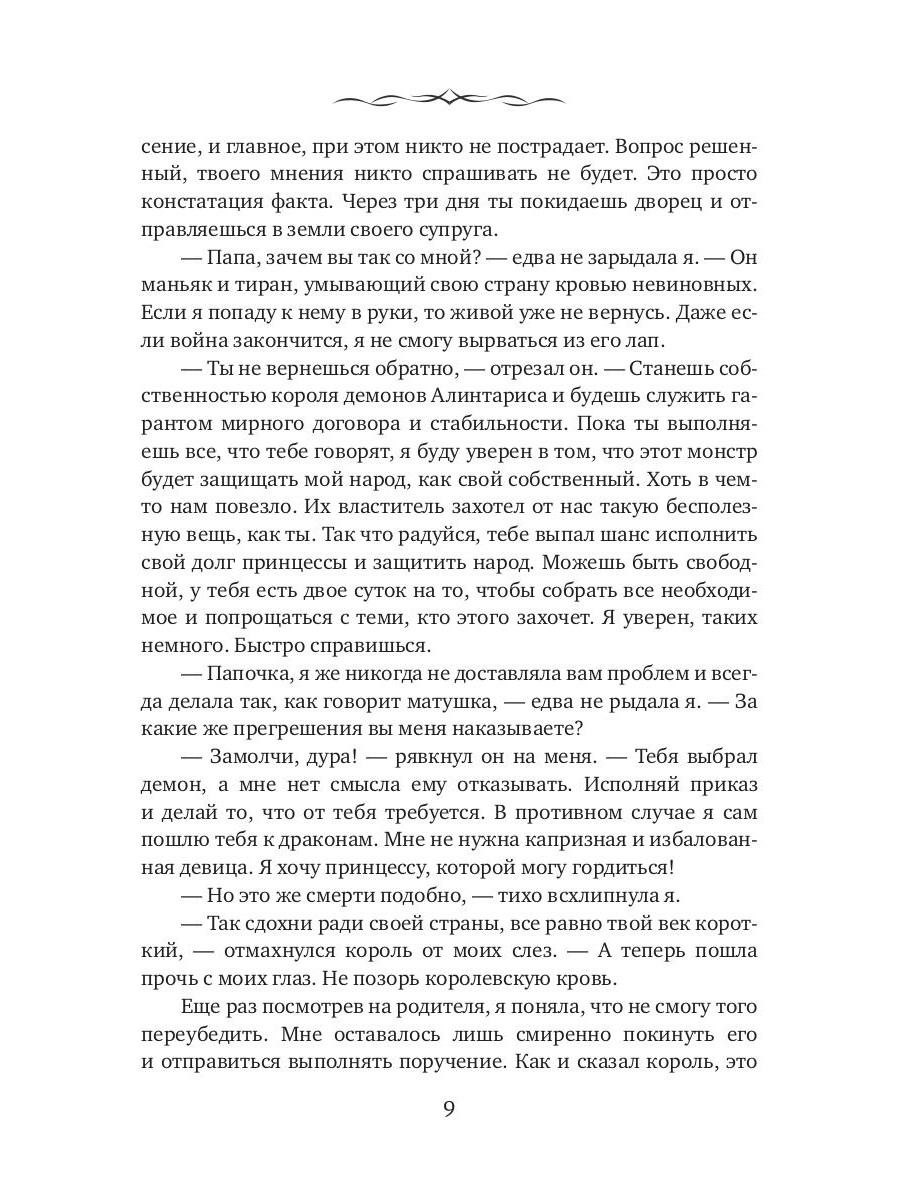 сение, и главное, при этом никто не пострадает. Вопрос решенный, твоего мнения никто спрашивать не будет. Это просто констатация факта. Через три дня ты покидаешь дворец и отправляешься в земли своего супруга.

— Папа, зачем вы так со мной? — едва не зарыдала я. — Он маньяк и тиран, умывающий свою страну кровью невиновных. Если я попаду к нему в руки, то живой уже не вернусь. Даже если война закончится, я не смогу вырваться из его лап.

— Ты не вернешься обратно, — отрезал он. — Станешь собственностью короля демонов Алинтариса и будешь служить гарантом мирного договора и стабильности. Пока ты выполняешь все, что тебе говорят, я буду уверен в том, что этот монстр будет защищать мой народ, как свой собственный. Хоть в чем-то нам повезло. Их властитель захотел от нас такую бесполезную вещь, как ты. Так что радуйся, тебе выпал шанс исполнить свой долг принцессы и защитить народ. Можешь быть свободной, у тебя есть двое суток на то, чтобы собрать все необходимое и попрощаться с теми, кто этого захочет. Я уверен, таких немного. Быстро справишься.

— Папочка, я же никогда не доставляла вам проблем и всегда делала так, как говорит матушка, — едва не рыдала я. — За какие же прегрешения вы меня наказываете?

— Замолчи, дура! — рявкнул он на меня. — Тебя выбрал демон, а мне нет смысла ему отказывать. Исполняй приказ и делай то, что от тебя требуется. В противном случае я сам пошлю тебя к драконам. Мне не нужна капризная и избалованная девица. Я хочу принцессу, которой могу гордиться!

— Но это же смерти подобно, — тихо всхлипнула я.

— Так сдохни ради своей страны, все равно твой век короткий, — отмахнулся король от моих слез. — А теперь пошла прочь с моих глаз. Не позорь королевскую кровь.

Еще раз посмотрев на родителя, я поняла, что не смогу того переубедить. Мне оставалось лишь смиренно покинуть его и отправиться выполнять поручение. Как и сказал король, это

9